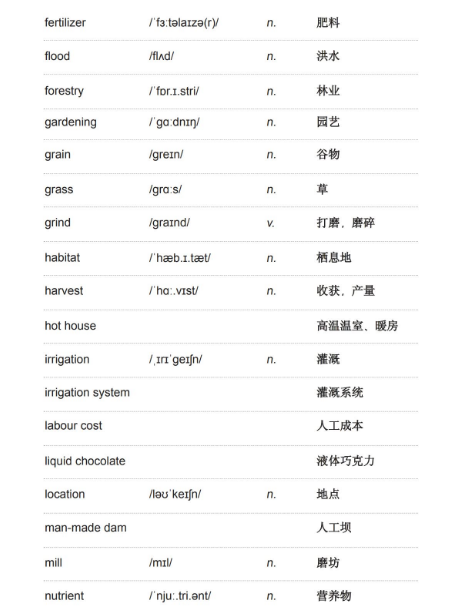 | | | | |
|---|---|---|---|
| fertilizer | /ˈfɜːtəlaɪzə(r)/ | n. | 肥料 |
| flood | /flʌd/ | n. | 洪水 |
| forestry | /ˈfɒr.ɪ.stri/ | n. | 林业 |
| gardening | /ˈɡɑːdnɪŋ/ | n. | 园艺 |
| grain | /ɡreɪn/ | n. | 谷物 |
| grass | /ɡrɑːs/ | n. | 草 |
| grind | /ɡraɪnd/ | v. | 打磨，磨碎 |
| habitat | /ˈhæb.ɪ.tæt/ | n. | 栖息地 |
| harvest | /ˈhɑː.vɪst/ | n. | 收获，产量 |
| hot house | | | 高温温室、暖房 |
| irrigation | /ˌɪrɪˈɡeɪʃn/ | n. | 灌溉 |
| irrigation system | | | 灌溉系统 |
| labour cost | | | 人工成本 |
| liquid chocolate | | | 液体巧克力 |
| location | /ləʊˈkeɪʃn/ | n. | 地点 |
| man-made dam | | | 人工坝 |
| mill | /mɪl/ | n. | 磨坊 |
| nutrient | /ˈnjuː.tri.ənt/ | n. | 营养物 |